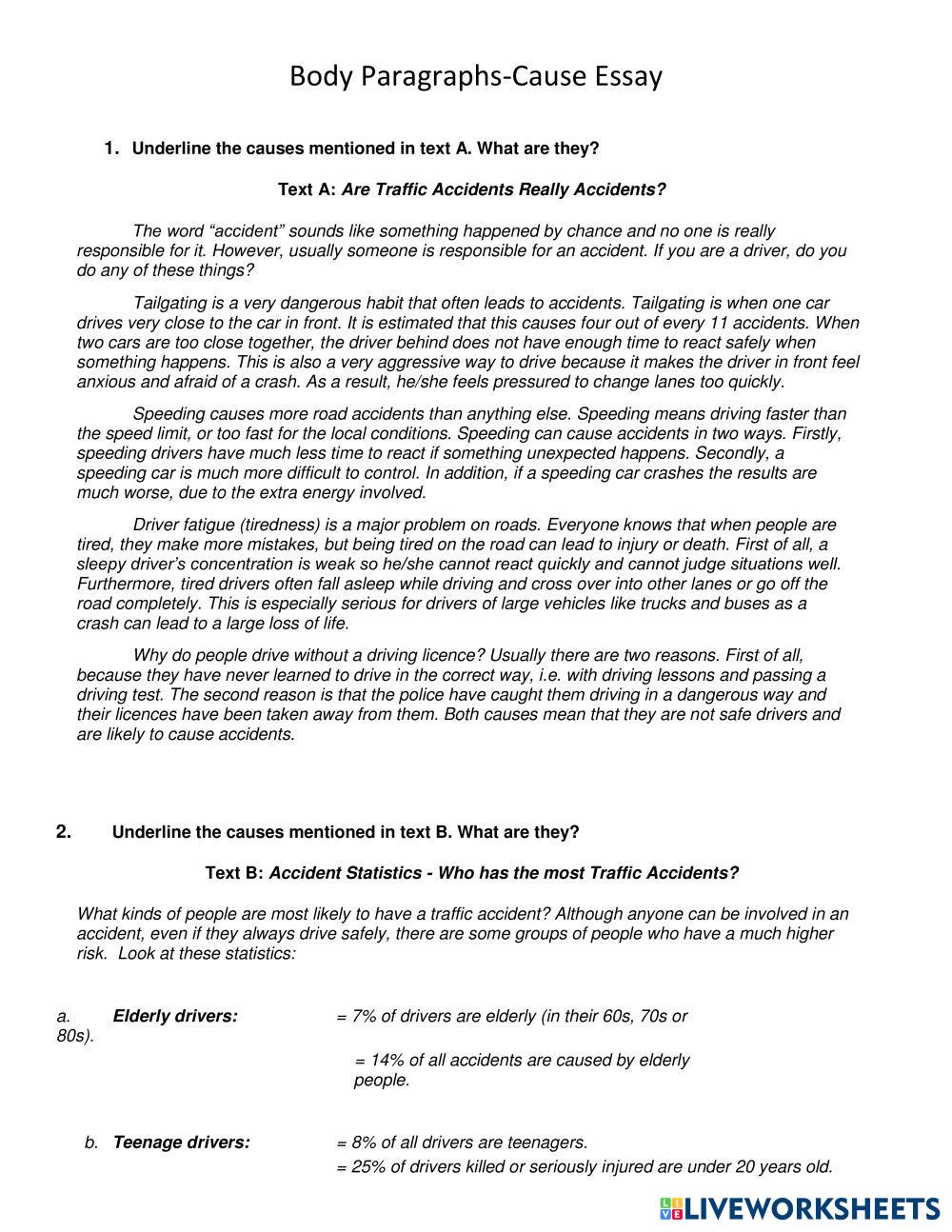 Body Paragraphs-Cause Essay

1. Underline the causes mentioned in text A. What are they?

Text A: Are Traffic Accidents Really Accidents?

The word “accident” sounds like something happened by chance and no one is really responsible for it. However, usually someone is responsible for an accident. If you are a driver, do you do any of these things?

Tailgating is a very dangerous habit that often leads to accidents. Tailgating is when one car drives very close to the car in front. It is estimated that this causes four out of every 11 accidents. When two cars are too close together, the driver behind does not have enough time to react safely when something happens. This is also a very aggressive way to drive because it makes the driver in front feel anxious and afraid of a crash. As a result, he/she feels pressured to change lanes too quickly.

Speeding causes more road accidents than anything else. Speeding means driving faster than the speed limit, or too fast for the local conditions. Speeding can cause accidents in two ways. Firstly, speeding drivers have much less time to react if something unexpected happens. Secondly, a speeding car is much more difficult to control. In addition, if a speeding car crashes the results are much worse, due to the extra energy involved.

Driver fatigue (tiredness) is a major problem on roads. Everyone knows that when people are tired, they make more mistakes, but being tired on the road can lead to injury or death. First of all, a sleepy driver’s concentration is weak so he/she cannot react quickly and cannot judge situations well. Furthermore, tired drivers often fall asleep while driving and cross over into other lanes or go off the road completely. This is especially serious for drivers of large vehicles like trucks and buses as a crash can lead to a large loss of life.

Why do people drive without a driving licence? Usually there are two reasons. First of all, because they have never learned to drive in the correct way, i.e. with driving lessons and passing a driving test. The second reason is that the police have caught them driving in a dangerous way and their licences have been taken away from them. Both causes mean that they are not safe drivers and are likely to cause accidents.

2. Underline the causes mentioned in text B. What are they?

Text B: Accident Statistics - Who has the most Traffic Accidents?

What kinds of people are most likely to have a traffic accident? Although anyone can be involved in an accident, even if they always drive safely, there are some groups of people who have a much higher risk. Look at these statistics:

a. Elderly drivers: = 7% of drivers are elderly (in their 60s, 70s or 80s).

= 14% of all accidents are caused by elderly people.

b. Teenage drivers: = 8% of all drivers are teenagers.

= 25% of drivers killed or seriously injured are under 20 years old.

LIVEWORKSHEETS